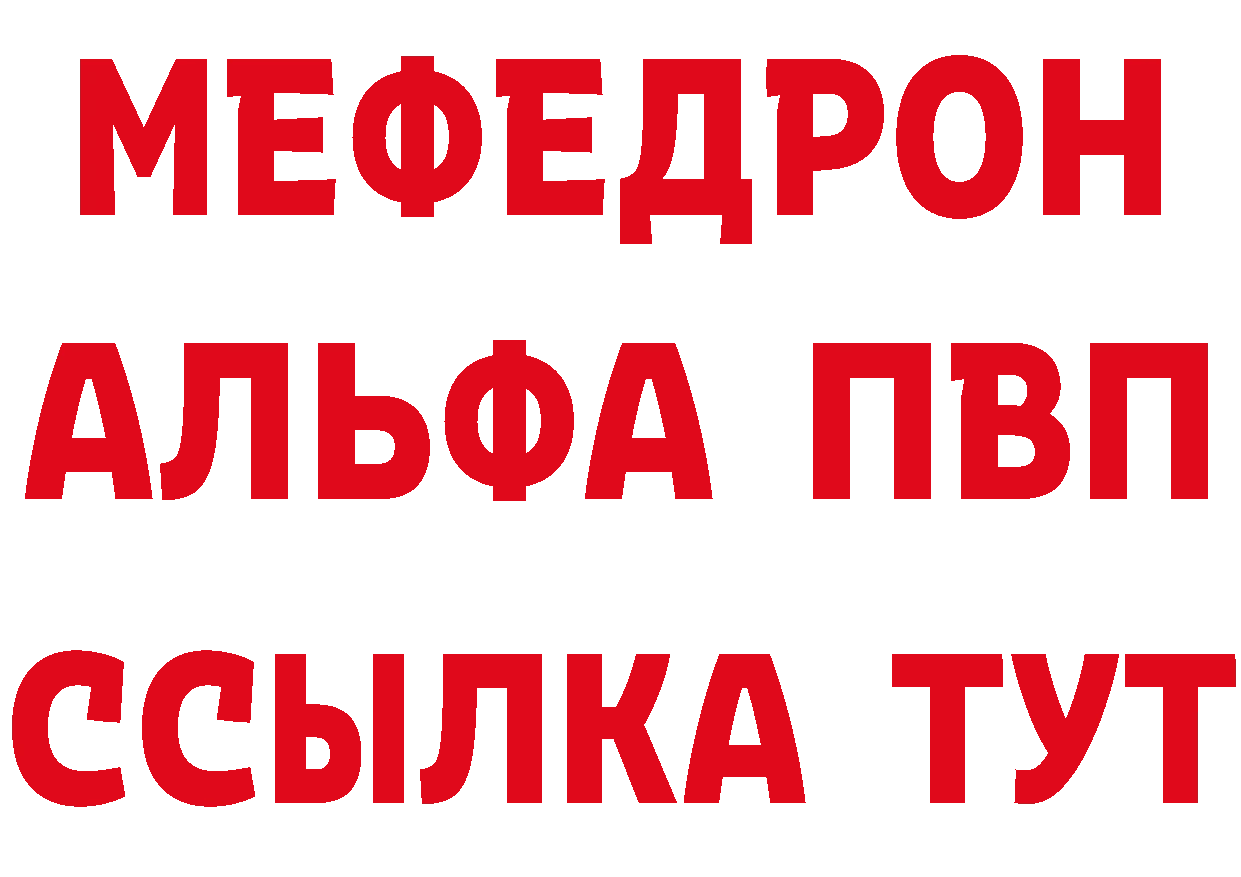 МЕФЕДРОН
АЛЬФА ПВП
ССЫЛКА ТУТ